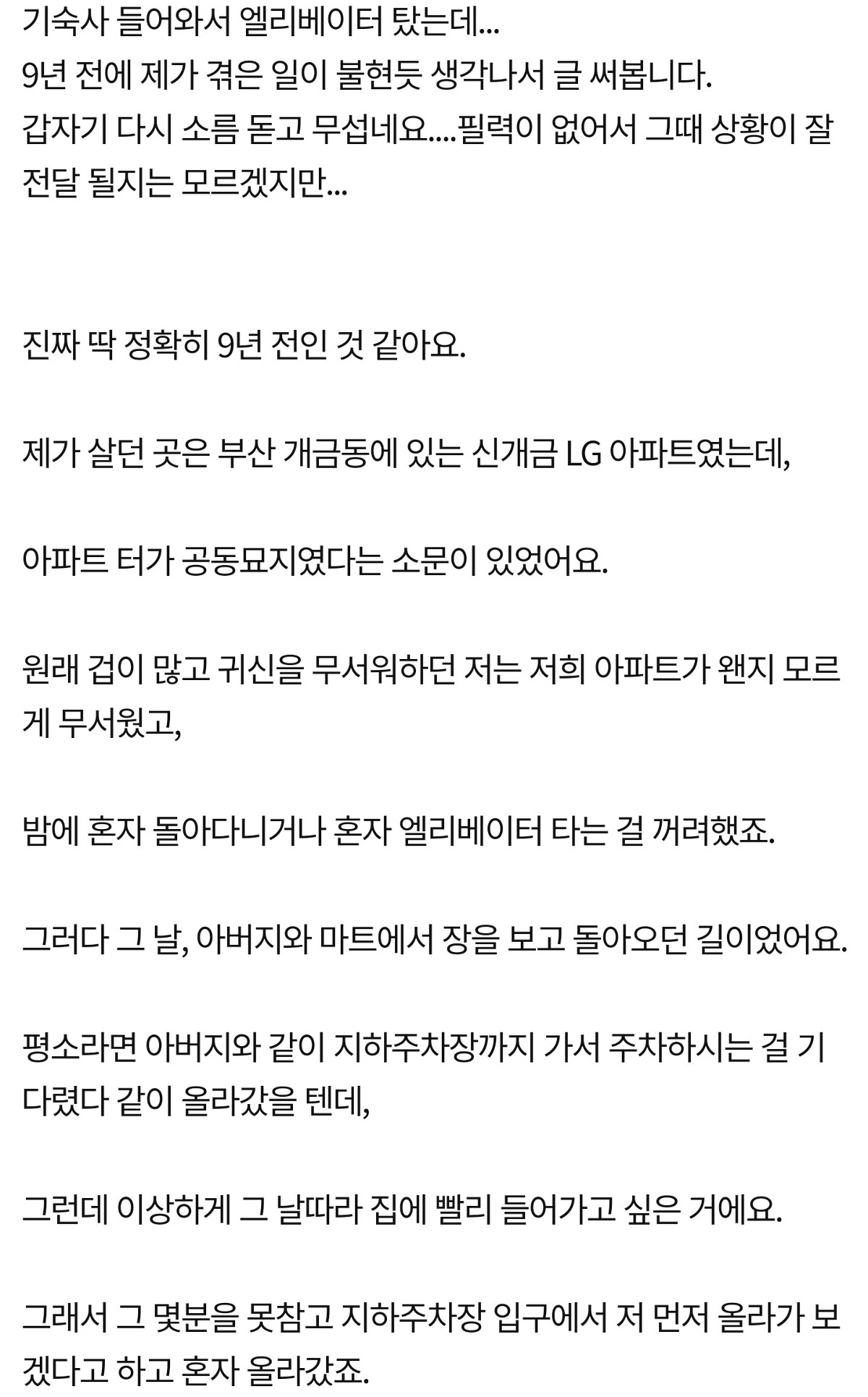 기숙사 들어와서 엘리베이터 탔는데...
9년 전에 제가 겪은 일이 불현듯 생각나서 글 써봅니다.
갑자기 다시 소름 돋고 무섭네요....필력이 없어서 그때 상황이 잘 전달 될지는 모르겠지만...

진짜 딱 정확히 9년 전인 것 같아요.

제가 살던 곳은 부산 개금동에 있는 신개금 LG 아파트였는데,

아파트 터가 공동묘지였다는 소문이 있었어요.

원래 겁이 많고 귀신을 무서워하던 저는 저희 아파트가 왠지 모르게 무서웠고,

밤에 혼자 돌아다니거나 혼자 엘리베이터 타는 걸 꺼려했죠.

그러다 그 날, 아버지와 마트에서 장을 보고 돌아오던 길이었어요.

평소라면 아버지와 같이 지하주차장까지 가서 주차하시는 걸 기다렸다 같이 올라갔을 텐데,

그런데 이상하게 그 날따라 집에 빨리 들어가고 싶은 거에요.

그래서 그 몇분을 못참고 지하주차장 입구에서 저 먼저 올라가 보겠다고 하고 혼자 올라갔죠.